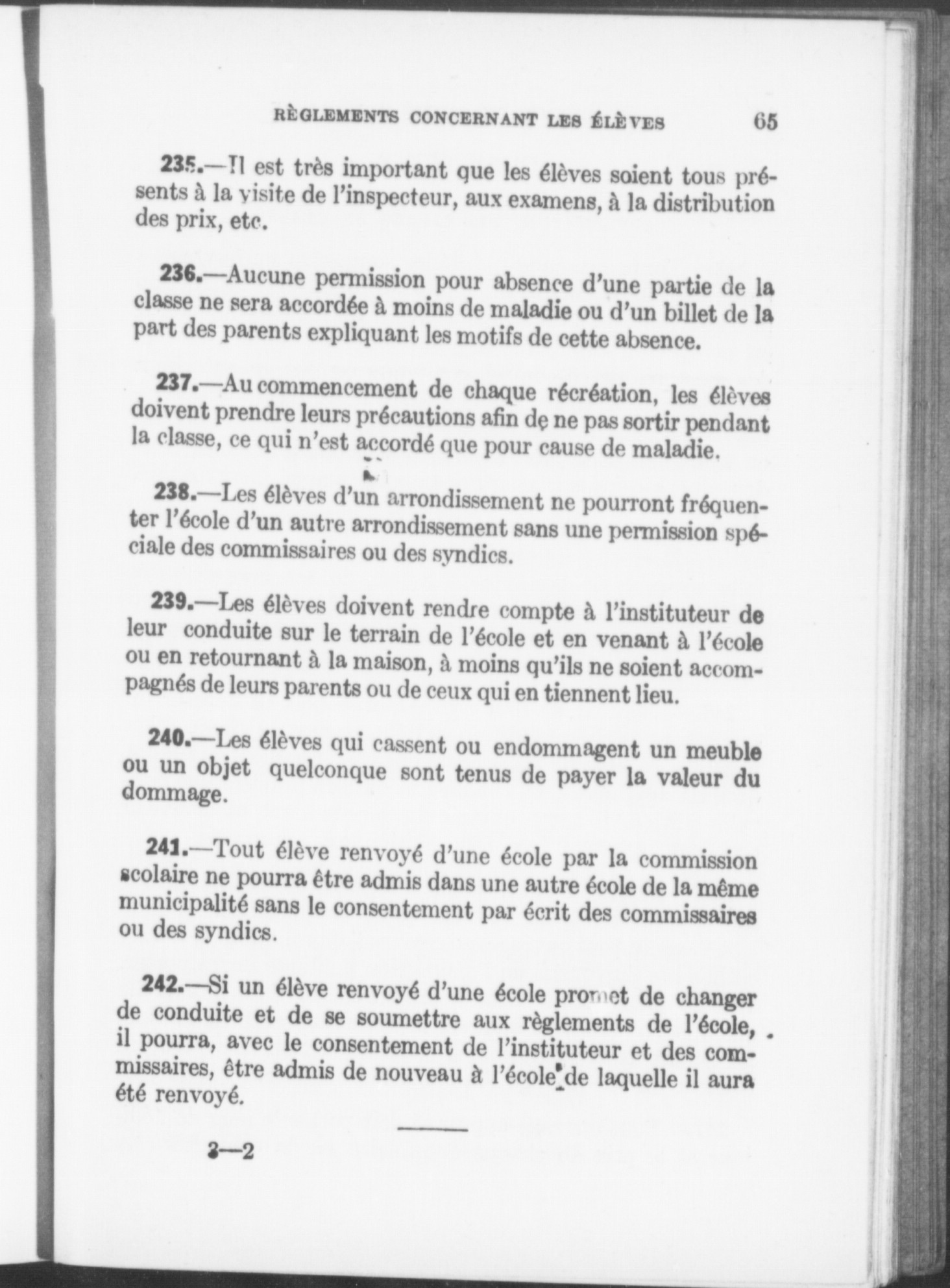 RÈGLEMENTS CONCERNANT LES ÉLÈVES 65

235.—Il est très important que les élèves soient tous présents à la visite de l'inspecteur, aux examens, à la distribution des prix, etc.

236.—Aucune permission pour absence d'une partie de la classe ne sera accordée à moins de maladie ou d'un billet de la part des parents expliquant les motifs de cette absence.

237.—Au commencement de chaque récréation, les élèves doivent prendre leurs précautions afin de ne pas sortir pendant la classe, ce qui n'est accordé que pour cause de maladie.

238.—Les élèves d'un arrondissement ne pourront fréquenter l'école d'un autre arrondissement sans une permission spéciale des commissaires ou des syndics.

239.—Les élèves doivent rendre compte à l'instituteur de leur conduite sur le terrain de l'école et en venant à l'école ou en retournant à la maison, à moins qu'ils ne soient accompagnés de leurs parents ou de ceux qui en tiennent lieu.

240.—Les élèves qui cassent ou endommagent un meuble ou un objet quelconque sont tenus de payer la valeur du dommage.

241.—Tout élève renvoyé d'une école par la commission scolaire ne pourra être admis dans une autre école de la même municipalité sans le consentement par écrit des commissaires ou des syndics.

242.—Si un élève renvoyé d'une école promet de changer de conduite et de se soumettre aux règlements de l'école, il pourra, avec le consentement de l'instituteur et des commissaires, être admis de nouveau à l'école de laquelle il aura été renvoyé.

3—2